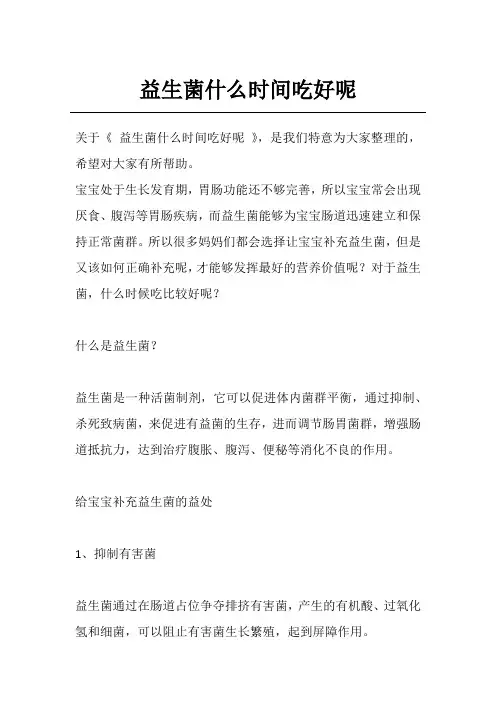 益生菌什么时间吃好呢

关于《 益生菌什么时间吃好呢 》，是我们特意为大家整理的，希望对大家有所帮助。
宝宝处于生长发育期，胃肠功能还不够完善，所以宝宝常会出现厌食、腹泻等胃肠疾病，而益生菌能够为宝宝肠道迅速建立和保持正常菌群。所以很多妈妈们都会选择让宝宝补充益生菌，但是又该如何正确补充呢，才能够发挥最好的营养价值呢？对于益生菌，什么时候吃比较好呢？

什么是益生菌？

益生菌是一种活菌制剂，它可以促进体内菌群平衡，通过抑制、杀死致病菌，来促进有益菌的生存，进而调节肠胃菌群，增强肠道抵抗力，达到治疗腹胀、腹泻、便秘等消化不良的作用。

给宝宝补充益生菌的益处

1、抑制有害菌

益生菌通过在肠道占位争夺排挤有害菌，产生的有机酸、过氧化氢和细菌，可以阻止有害菌生长繁殖，起到屏障作用。